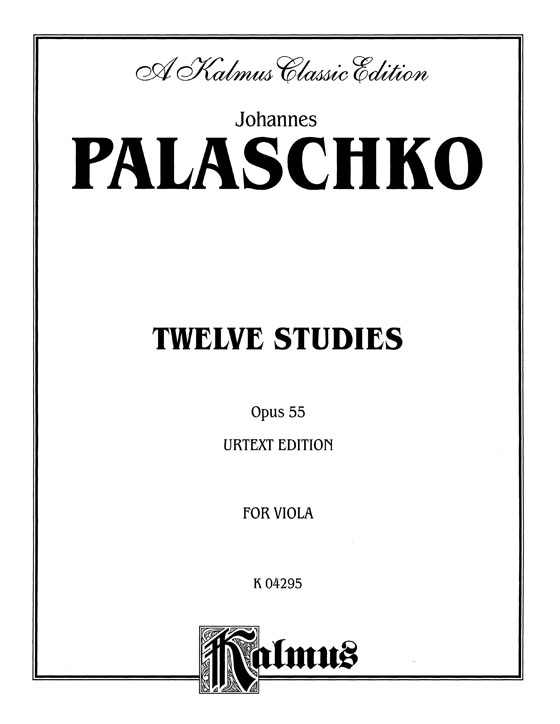 A Kalmus Classic Edition

Johannes
PALASCHKO

TWELVE STUDIES

Opus 55
URTEXT EDITION

FOR VIOLA

K 04295

Kalmus